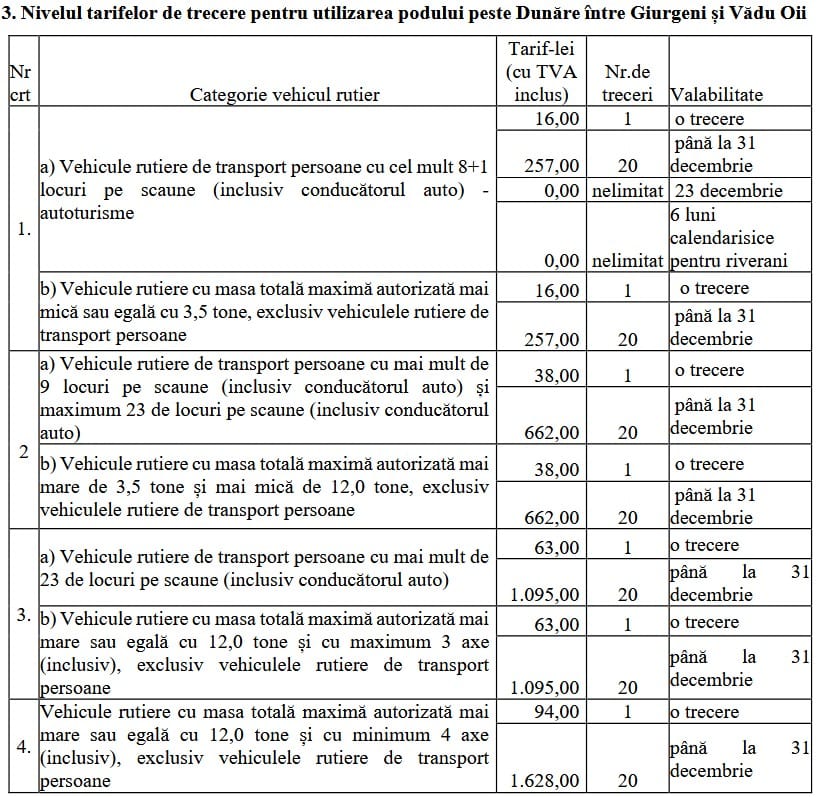 3. Nivelul tarifelor de trecere pentru utilizarea podului peste Dunăre între Giurgeni și Vădu Oii

| Nr crt | Categorie vehicul rutier | Tarif-lei (cu TVA inclus) | Nr.de treceri | Valabilitate |
|---|---|---|---|---|
| 1. | a) Vehicule rutiere de transport persoane cu cel mult 8+1 locuri pe scaune (inclusiv conducătorul auto) - autoturisme | 16,00 | 1 | o trecere |
| | | 257,00 | 20 | până la 31 decembrie |
| | | 0,00 | nelimitat | 23 decembrie |
| | | 0,00 | nelimitat | 6 luni calendarisice pentru riverani |
| | b) Vehicule rutiere cu masa totală maximă autorizată mai mică sau egală cu 3,5 tone, exclusiv vehiculele rutiere de transport persoane | 16,00 | 1 | o trecere |
| | | 257,00 | 20 | până la 31 decembrie |
| 2 | a) Vehicule rutiere de transport persoane cu mai mult de 9 locuri pe scaune (inclusiv conducătorul auto) și maximum 23 de locuri pe scaune (inclusiv conducătorul auto) | 38,00 | 1 | o trecere |
| | | 662,00 | 20 | până la 31 decembrie |
| | b) Vehicule rutiere cu masa totală maximă autorizată mai mare de 3,5 tone și mai mică de 12,0 tone, exclusiv vehiculele rutiere de transport persoane | 38,00 | 1 | o trecere |
| | | 662,00 | 20 | până la 31 decembrie |
| 3. | a) Vehicule rutiere de transport persoane cu mai mult de 23 de locuri pe scaune (inclusiv conducătorul auto) | 63,00 | 1 | o trecere |
| | | 1.095,00 | 20 | până la 31 decembrie |
| | b) Vehicule rutiere cu masa totală maximă autorizată mai mare sau egală cu 12,0 tone și cu maximum 3 axe (inclusiv), exclusiv vehiculele rutiere de transport persoane | 63,00 | 1 | o trecere |
| | | 1.095,00 | 20 | până la 31 decembrie |
| 4. | Vehicule rutiere cu masa totală maximă autorizată mai mare sau egală cu 12,0 tone și cu minimum 4 axe (inclusiv), exclusiv vehiculele rutiere de transport persoane | 94,00 | 1 | o trecere |
| | | 1.628,00 | 20 | până la 31 decembrie |